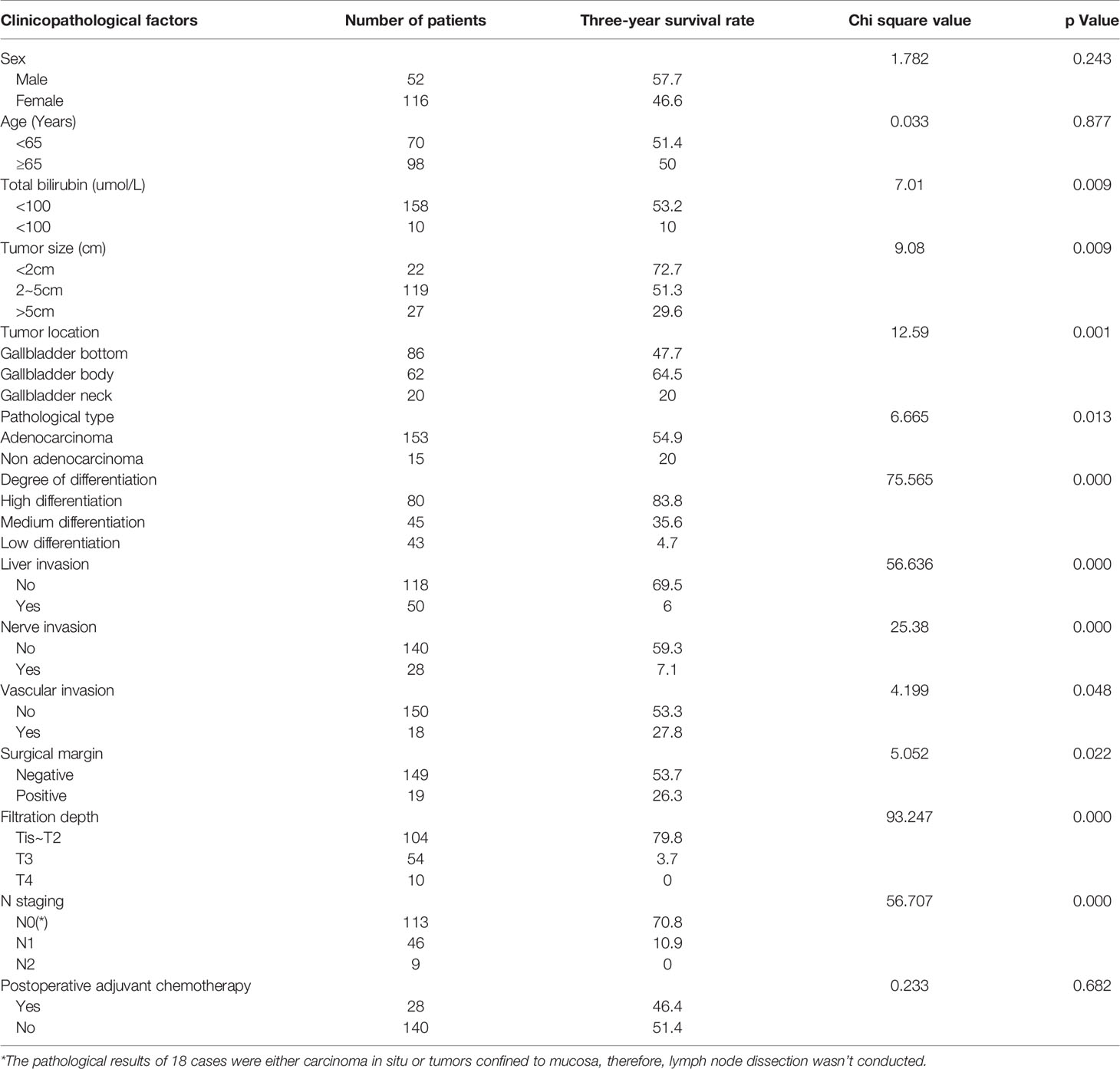 | Clinicopathological factors | Number of patients | Three-year survival rate | Chi square value | p Value |
|---|---|---|---|---|
| Sex | | | 1.782 | 0.243 |
| Male | 52 | 57.7 | | |
| Female | 116 | 46.6 | | |
| Age (Years) | | | 0.033 | 0.877 |
| <65 | 70 | 51.4 | | |
| ≥65 | 98 | 50 | | |
| Total bilirubin (umol/L) | | | 7.01 | 0.009 |
| <100 | 158 | 53.2 | | |
| <100 | 10 | 10 | | |
| Tumor size (cm) | | | 9.08 | 0.009 |
| <2cm | 22 | 72.7 | | |
| 2~5cm | 119 | 51.3 | | |
| >5cm | 27 | 29.6 | | |
| Tumor location | | | 12.59 | 0.001 |
| Gallbladder bottom | 86 | 47.7 | | |
| Gallbladder body | 62 | 64.5 | | |
| Gallbladder neck | 20 | 20 | | |
| Pathological type | | | 6.665 | 0.013 |
| Adenocarcinoma | 153 | 54.9 | | |
| Non adenocarcinoma | 15 | 20 | | |
| Degree of differentiation | | | 75.565 | 0.000 |
| High differentiation | 80 | 83.8 | | |
| Medium differentiation | 45 | 35.6 | | |
| Low differentiation | 43 | 4.7 | | |
| Liver invasion | | | 56.636 | 0.000 |
| No | 118 | 69.5 | | |
| Yes | 50 | 6 | | |
| Nerve invasion | | | 25.38 | 0.000 |
| No | 140 | 59.3 | | |
| Yes | 28 | 7.1 | | |
| Vascular invasion | | | 4.199 | 0.048 |
| No | 150 | 53.3 | | |
| Yes | 18 | 27.8 | | |
| Surgical margin | | | 5.052 | 0.022 |
| Negative | 149 | 53.7 | | |
| Positive | 19 | 26.3 | | |
| Filtration depth | | | 93.247 | 0.000 |
| Tis~T2 | 104 | 79.8 | | |
| T3 | 54 | 3.7 | | |
| T4 | 10 | 0 | | |
| N staging | | | 56.707 | 0.000 |
| N0(*) | 113 | 70.8 | | |
| N1 | 46 | 10.9 | | |
| N2 | 9 | 0 | | |
| Postoperative adjuvant chemotherapy | | | 0.233 | 0.682 |
| Yes | 28 | 46.4 | | |
| No | 140 | 51.4 | | |

*The pathological results of 18 cases were either carcinoma in situ or tumors confined to mucosa, therefore, lymph node dissection wasn't conducted.